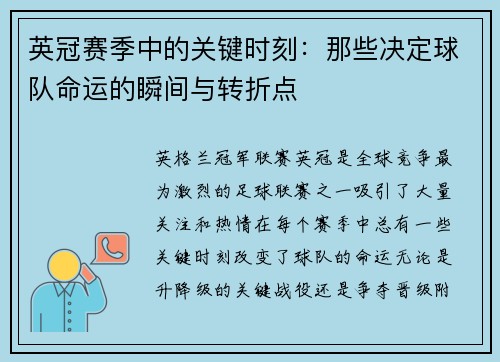 英冠赛季中的关键时刻：那些决定球队命运的瞬间与转折点

英格兰冠军联赛英冠是全球竞争最为激烈的足球联赛之一吸引了大量关注和热情在每个赛季中总有一些关键时刻改变了球队的命运无论是升降级的关键战役还是争夺晋级附